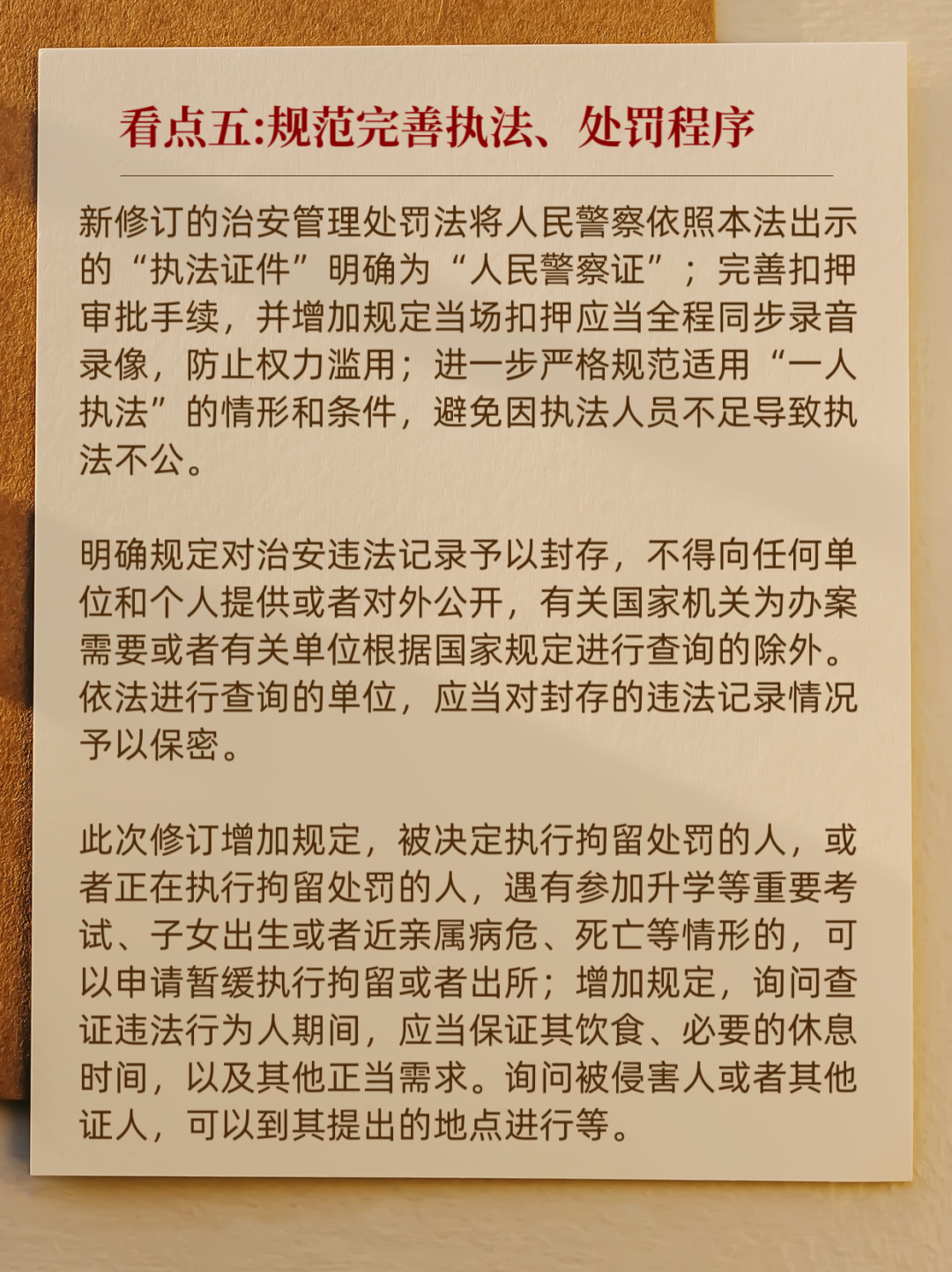 看点五:规范完善执法、处罚程序

新修订的治安管理处罚法将人民警察依照本法出示的“执法证件”明确为“人民警察证”；完善扣押审批手续，并增加规定当场扣押应当全程同步录音录像，防止权力滥用；进一步严格规范适用“一人执法”的情形和条件，避免因执法人员不足导致执法不公。

明确规定对治安违法记录予以封存，不得向任何单位和个人提供或者对外公开，有关国家机关为办案需要或者有关单位根据国家规定进行查询的除外。依法进行查询的单位，应当对封存的违法记录情况予以保密。

此次修订增加规定，被决定执行拘留处罚的人，或者正在执行拘留处罚的人，遇有参加升学等重要考试、子女出生或者近亲属病危、死亡等情形的，可以申请暂缓执行拘留或者出所；增加规定，询问查证违法行为人期间，应当保证其饮食、必要的休息时间，以及其他正当需求。询问被侵害人或者其他证人，可以到其提出的地点进行等。